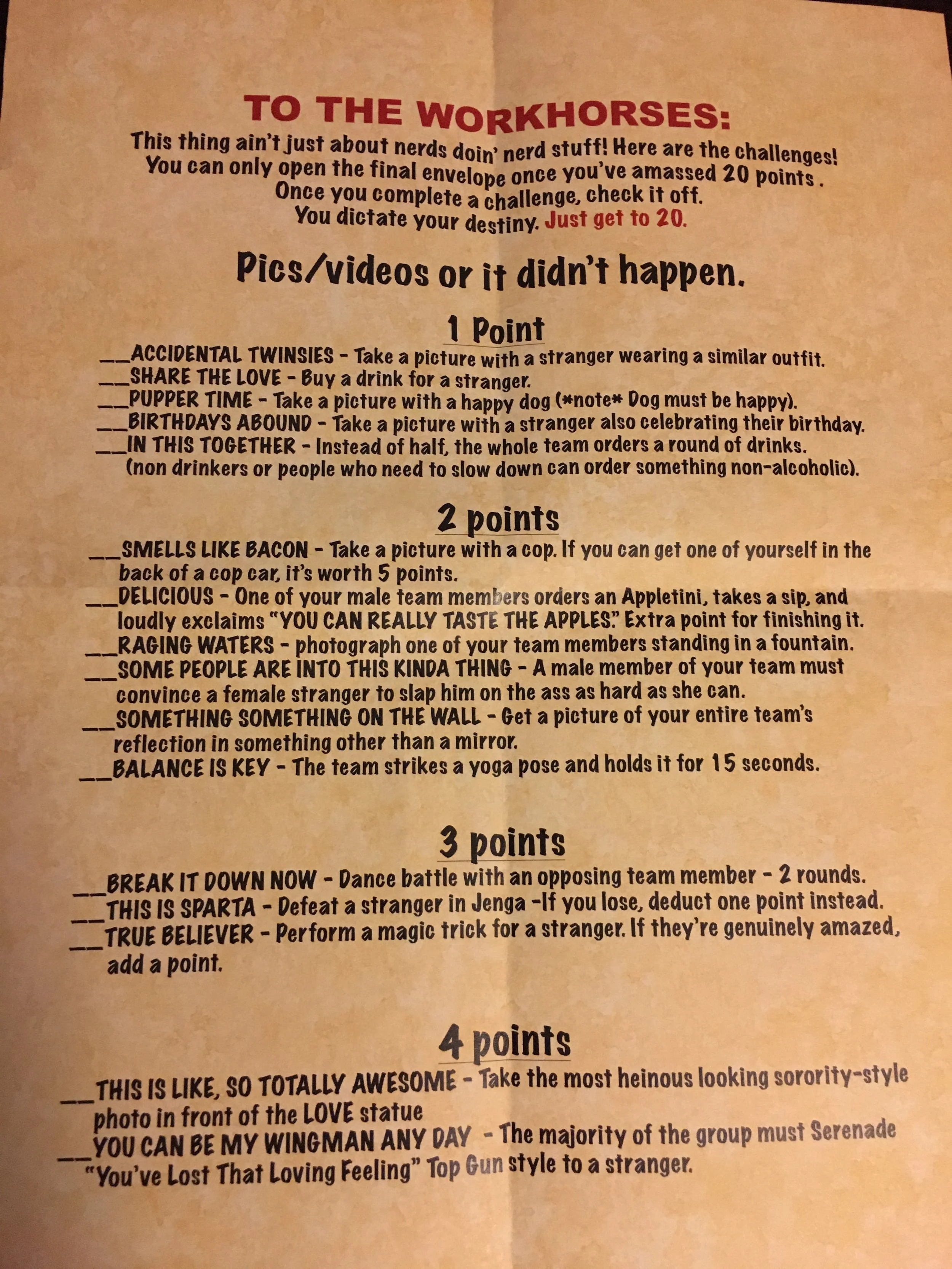 TO THE WORKHORSES:
This thing ain't just about nerds doin' nerd stuff! Here are the challenges!
You can only open the final envelope once you've amassed 20 points .
Once you complete a challenge, check it off.
You dictate your destiny. Just get to 20.

Pics/videos or it didn't happen.

1 Point

____ACCIDENTAL TWINSIES - Take a picture with a stranger wearing a similar outfit.
____SHARE THE LOVE - Buy a drink for a stranger.
____PUPPER TIME - Take a picture with a happy dog (*note* Dog must be happy).
____BIRTHDAYS ABOUND - Take a picture with a stranger also celebrating their birthday.
____IN THIS TOGETHER - Instead of half, the whole team orders a round of drinks. (non drinkers or people who need to slow down can order something non-alcoholic).

2 points

____SMELLS LIKE BACON - Take a picture with a cop. If you can get one of yourself in the back of a cop car, it's worth 5 points.
____DELICIOUS - One of your male team members orders an Appletini, takes a sip, and loudly exclaims "YOU CAN REALLY TASTE THE APPLES." Extra point for finishing it.
____RAGING WATERS - photograph one of your team members standing in a fountain.
____SOME PEOPLE ARE INTO THIS KINDA THING - A male member of your team must convince a female stranger to slap him on the ass as hard as she can.
____SOMETHING SOMETHING ON THE WALL - Get a picture of your entire team's reflection in something other than a mirror.
____BALANCE IS KEY - The team strikes a yoga pose and holds it for 15 seconds.

3 points

____BREAK IT DOWN NOW - Dance battle with an opposing team member - 2 rounds.
____THIS IS SPARTA - Defeat a stranger in Jenga -If you lose, deduct one point instead.
____TRUE BELIEVER - Perform a magic trick for a stranger. If they're genuinely amazed, add a point.

4 points

____THIS IS LIKE, SO TOTALLY AWESOME - Take the most heinous looking sorority-style photo in front of the LOVE statue
____YOU CAN BE MY WINGMAN ANY DAY - The majority of the group must Serenade "You've Lost That Loving Feeling" Top Gun style to a stranger.